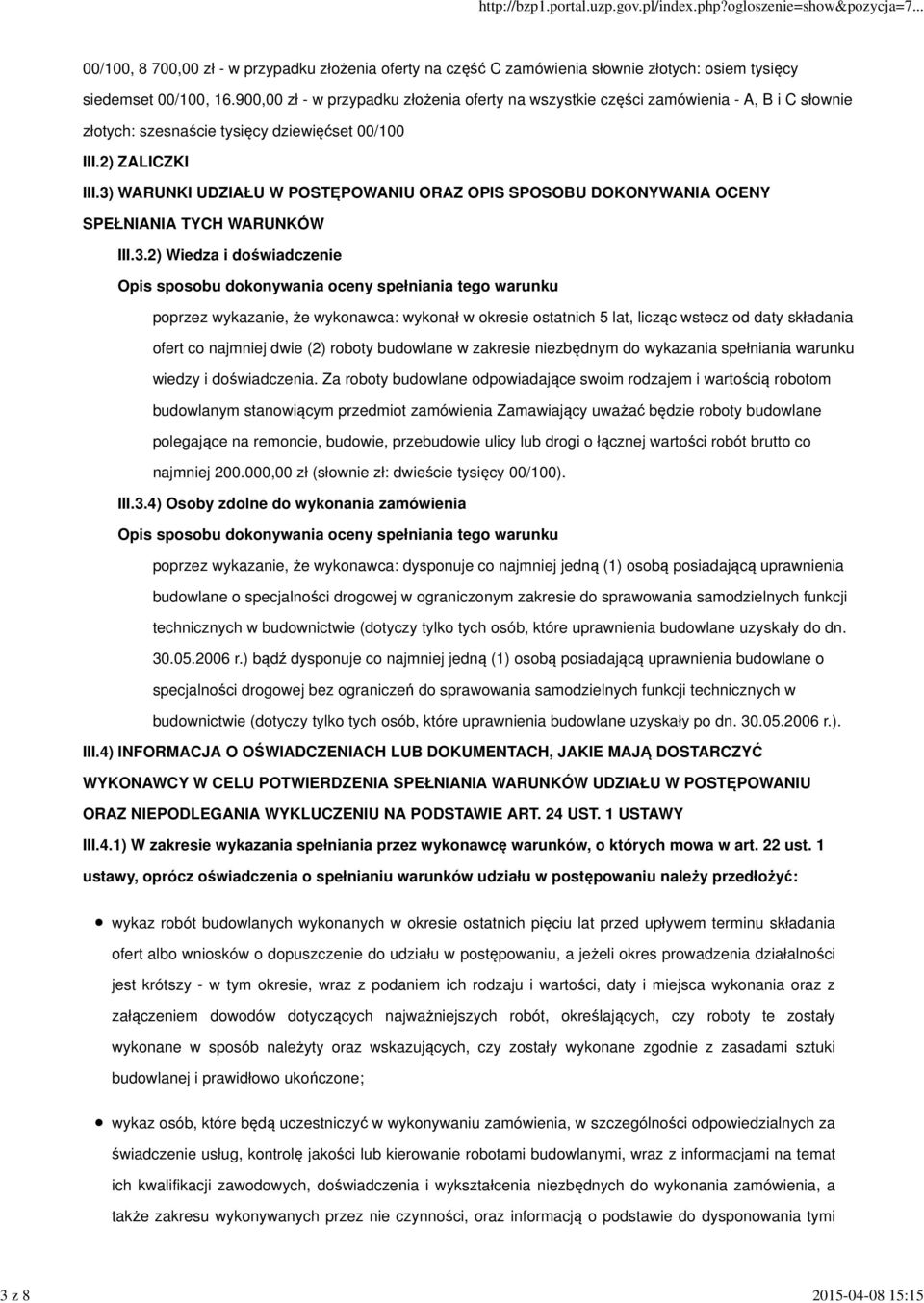 http://bzp1.portal.uzp.gov.pl/index.php?ogloszenie=show&pozycja=7...

00/100, 8 700,00 zł - w przypadku złożenia oferty na część C zamówienia słownie złotych: osiem tysięcy siedemset 00/100, 16.900,00 zł - w przypadku złożenia oferty na wszystkie części zamówienia - A, B i C słownie złotych: szesnaście tysięcy dziewięćset 00/100

III.2) ZALICZKI

III.3) WARUNKI UDZIAŁU W POSTĘPOWANIU ORAZ OPIS SPOSOBU DOKONYWANIA OCENY SPEŁNIANIA TYCH WARUNKÓW

III.3.2) Wiedza i doświadczenie

Opis sposobu dokonywania oceny spełniania tego warunku

poprzez wykazanie, że wykonawca: wykonał w okresie ostatnich 5 lat, licząc wstecz od daty składania ofert co najmniej dwie (2) roboty budowlane w zakresie niezbędnym do wykazania spełniania warunku wiedzy i doświadczenia. Za roboty budowlane odpowiadające swoim rodzajem i wartością robotom budowlanym stanowiącym przedmiot zamówienia Zamawiający uważać będzie roboty budowlane polegające na remoncie, budowie, przebudowie ulicy lub drogi o łącznej wartości robót brutto co najmniej 200.000,00 zł (słownie zł: dwieście tysięcy 00/100).

III.3.4) Osoby zdolne do wykonania zamówienia

Opis sposobu dokonywania oceny spełniania tego warunku

poprzez wykazanie, że wykonawca: dysponuje co najmniej jedną (1) osobą posiadającą uprawnienia budowlane o specjalności drogowej w ograniczonym zakresie do sprawowania samodzielnych funkcji technicznych w budownictwie (dotyczy tylko tych osób, które uprawnienia budowlane uzyskały do dn. 30.05.2006 r.) bądź dysponuje co najmniej jedną (1) osobą posiadającą uprawnienia budowlane o specjalności drogowej bez ograniczeń do sprawowania samodzielnych funkcji technicznych w budownictwie (dotyczy tylko tych osób, które uprawnienia budowlane uzyskały po dn. 30.05.2006 r.).

III.4) INFORMACJA O OŚWIADCZENIACH LUB DOKUMENTACH, JAKIE MAJĄ DOSTARCZYĆ WYKONAWCY W CELU POTWIERDZENIA SPEŁNIANIA WARUNKÓW UDZIAŁU W POSTĘPOWANIU ORAZ NIEPODLEGANIA WYKLUCZENIU NA PODSTAWIE ART. 24 UST. 1 USTAWY

III.4.1) W zakresie wykazania spełniania przez wykonawcę warunków, o których mowa w art. 22 ust. 1 ustawy, oprócz oświadczenia o spełnianiu warunków udziału w postępowaniu należy przedłożyć:

wykaz robót budowlanych wykonanych w okresie ostatnich pięciu lat przed upływem terminu składania ofert albo wniosków o dopuszczenie do udziału w postępowaniu, a jeżeli okres prowadzenia działalności jest krótszy - w tym okresie, wraz z podaniem ich rodzaju i wartości, daty i miejsca wykonania oraz z załączeniem dowodów dotyczących najważniejszych robót, określających, czy roboty te zostały wykonane w sposób należyty oraz wskazujących, czy zostały wykonane zgodnie z zasadami sztuki budowlanej i prawidłowo ukończone;

wykaz osób, które będą uczestniczyć w wykonywaniu zamówienia, w szczególności odpowiedzialnych za świadczenie usług, kontrolę jakości lub kierowanie robotami budowlanymi, wraz z informacjami na temat ich kwalifikacji zawodowych, doświadczenia i wykształcenia niezbędnych do wykonania zamówienia, a także zakresu wykonywanych przez nie czynności, oraz informacją o podstawie do dysponowania tymi

3 z 8

2015-04-08 15:15